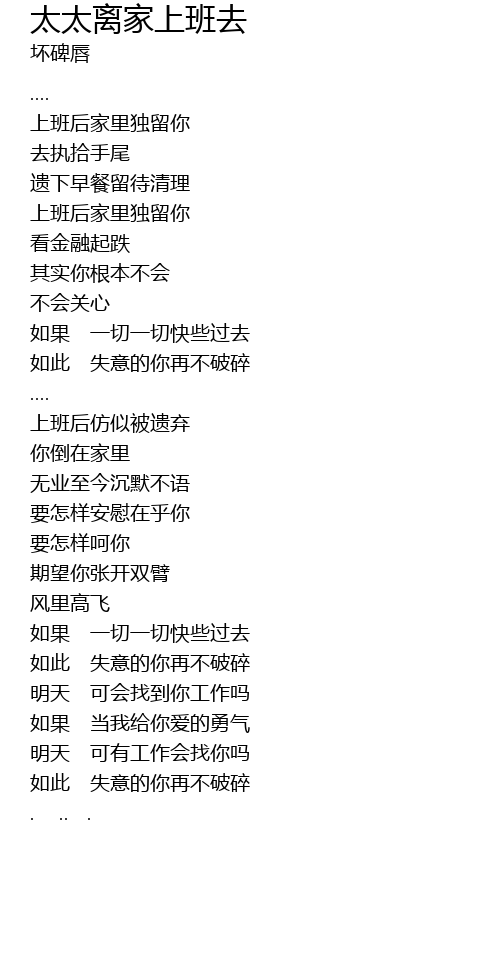 太太离家上班去
坏碑唇

....
上班后家里独留你
去执拾手尾
遗下早餐留待清理
上班后家里独留你
看金融起跌
其实你根本不会
不会关心
如果 一切一切快些过去
如此 失意的你再不破碎
....
上班后仿似被遗弃
你倒在家里
无业至今沉默不语
要怎样安慰在乎你
要怎样呵你
期望你张开双臂
风里高飞
如果 一切一切快些过去
如此 失意的你再不破碎
明天 可会找到你工作吗
如果 当我给你爱的勇气
明天 可有工作会找你吗
如此 失意的你再不破碎
. .. .